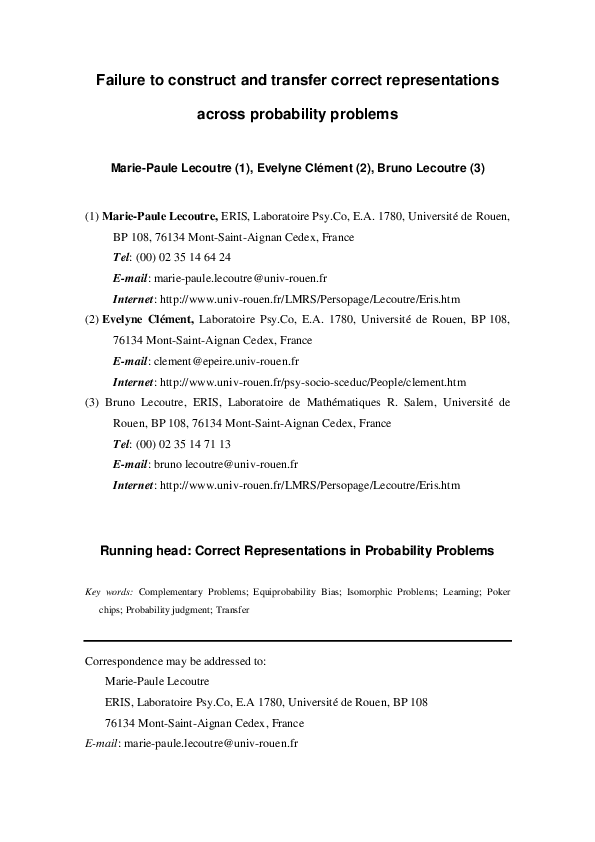 Failure to construct and transfer correct representations across probability problems

Marie-Paule Lecoutre (1), Evelyne Clément (2), Bruno Lecoutre (3)

(1) Marie-Paule Lecoutre, ERIS, Laboratoire Psy.Co, E.A. 1780, Université de Rouen, BP 108, 76134 Mont-Saint-Aignan Cedex, France

Tel: (00) 02 35 14 64 24

E-mail: marie-paule.lecoutre@univ-rouen.fr

Internet: http://www.univ-rouen.fr/LMRS/Persopage/Lecoutre/Eris.htm

(2) Evelyne Clément, Laboratoire Psy.Co, E.A. 1780, Université de Rouen, BP 108, 76134 Mont-Saint-Aignan Cedex, France

E-mail: clement@epeire.univ-rouen.fr

Internet: http://www.univ-rouen.fr/psy-socio-sceduc/People/clement.htm

(3) Bruno Lecoutre, ERIS, Laboratoire de Mathématiques R. Salem, Université de Rouen, BP 108, 76134 Mont-Saint-Aignan Cedex, France

Tel: (00) 02 35 14 71 13

E-mail: bruno lecoutre@univ-rouen.fr

Internet: http://www.univ-rouen.fr/LMRS/Persopage/Lecoutre/Eris.htm

Running head: Correct Representations in Probability Problems

Key words: Complementary Problems; Equiprobability Bias; Isomorphic Problems; Learning; Poker chips; Probability judgment; Transfer

Correspondence may be addressed to:

Marie-Paule Lecoutre

ERIS, Laboratoire Psy.Co, E.A 1780, Université de Rouen, BP 108

76134 Mont-Saint-Aignan Cedex, France

E-mail: marie-paule.lecoutre@univ-rouen.fr